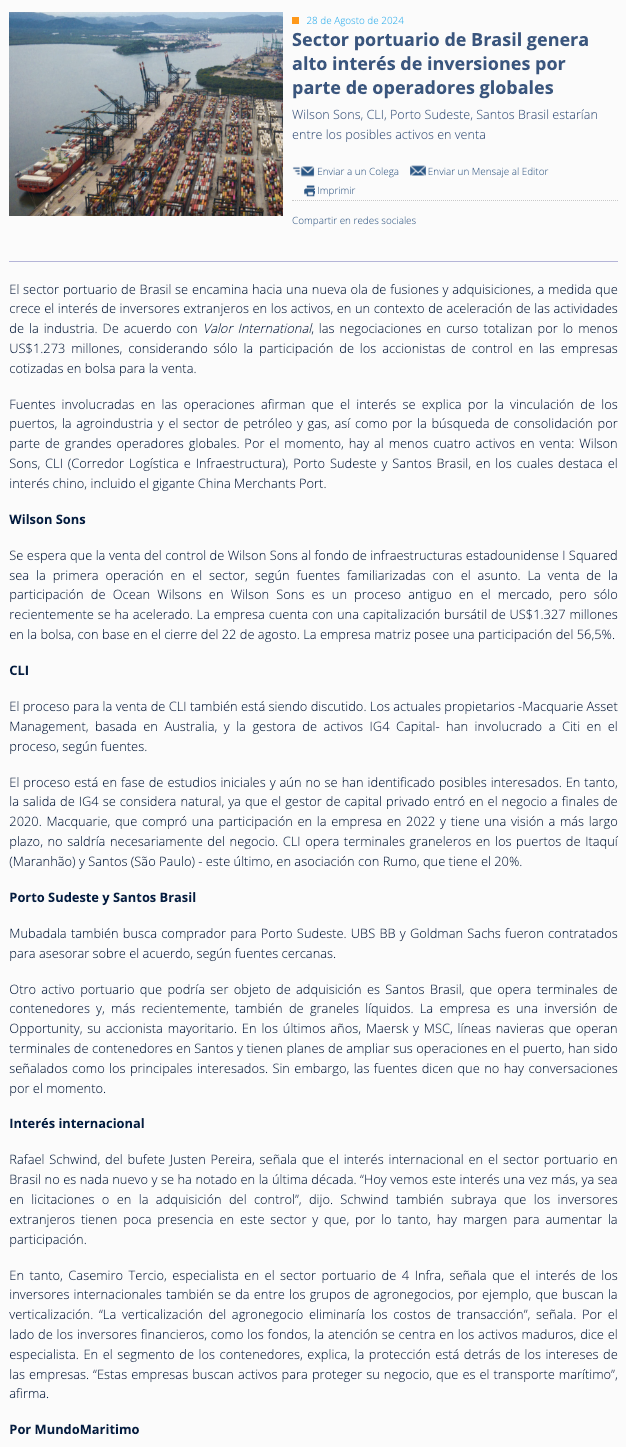 28 de Agosto de 2024

Sector portuario de Brasil genera alto interés de inversiones por parte de operadores globales

Wilson Sons, CLI, Porto Sudeste, Santos Brasil estarían entre los posibles activos en venta

Enviar a un Colega Enviar un Mensaje al Editor Imprimir

Compartir en redes sociales

El sector portuario de Brasil se encamina hacia una nueva ola de fusiones y adquisiciones, a medida que crece el interés de inversores extranjeros en los activos, en un contexto de aceleración de las actividades de la industria. De acuerdo con Valor International, las negociaciones en curso totalizan por lo menos US$1.273 millones, considerando sólo la participación de los accionistas de control en las empresas cotizadas en bolsa para la venta.

Fuentes involucradas en las operaciones afirman que el interés se explica por la vinculación de los puertos, la agroindustria y el sector de petróleo y gas, así como por la búsqueda de consolidación por parte de grandes operadores globales. Por el momento, hay al menos cuatro activos en venta: Wilson Sons, CLI (Corredor Logística e Infraestructura), Porto Sudeste y Santos Brasil, en los cuales destaca el interés chino, incluido el gigante China Merchants Port.

Wilson Sons

Se espera que la venta del control de Wilson Sons al fondo de infraestructuras estadounidense I Squared sea la primera operación en el sector, según fuentes familiarizadas con el asunto. La venta de la participación de Ocean Wilsons en Wilson Sons es un proceso antiguo en el mercado, pero sólo recientemente se ha acelerado. La empresa cuenta con una capitalización bursátil de US$1.327 millones en la bolsa, con base en el cierre del 22 de agosto. La empresa matriz posee una participación del 56,5%.

CLI

El proceso para la venta de CLI también está siendo discutido. Los actuales propietarios -Macquarie Asset Management, basada en Australia, y la gestora de activos IG4 Capital- han involucrado a Citi en el proceso, según fuentes.

El proceso está en fase de estudios iniciales y aún no se han identificado posibles interesados. En tanto, la salida de IG4 se considera natural, ya que el gestor de capital privado entró en el negocio a finales de 2020. Macquarie, que compró una participación en la empresa en 2022 y tiene una visión a más largo plazo, no saldría necesariamente del negocio. CLI opera terminales graneleros en los puertos de Itaquí (Maranhão) y Santos (São Paulo) - este último, en asociación con Rumo, que tiene el 20%.

Porto Sudeste y Santos Brasil

Mubadala también busca comprador para Porto Sudeste. UBS BB y Goldman Sachs fueron contratados para asesorar sobre el acuerdo, según fuentes cercanas.

Otro activo portuario que podría ser objeto de adquisición es Santos Brasil, que opera terminales de contenedores y, más recientemente, también de graneles líquidos. La empresa es una inversión de Opportunity, su accionista mayoritario. En los últimos años, Maersk y MSC, líneas navieras que operan terminales de contenedores en Santos y tienen planes de ampliar sus operaciones en el puerto, han sido señalados como los principales interesados. Sin embargo, las fuentes dicen que no hay conversaciones por el momento.

Interés internacional

Rafael Schwind, del bufete Justen Pereira, señala que el interés internacional en el sector portuario en Brasil no es nada nuevo y se ha notado en la última década. "Hoy vemos este interés una vez más, ya sea en licitaciones o en la adquisición del control", dijo. Schwind también subraya que los inversores extranjeros tienen poca presencia en este sector y que, por lo tanto, hay margen para aumentar la participación.

En tanto, Casemiro Tercio, especialista en el sector portuario de 4 Infra, señala que el interés de los inversores internacionales también se da entre los grupos de agronegocios, por ejemplo, que buscan la verticalización. "La verticalización del agronegocio eliminaría los costos de transacción", señala. Por el lado de los inversores financieros, como los fondos, la atención se centra en los activos maduros, dice el especialista. En el segmento de los contenedores, explica, la protección está detrás de los intereses de las empresas. "Estas empresas buscan activos para proteger su negocio, que es el transporte marítimo", afirma.

Por MundoMaritimo